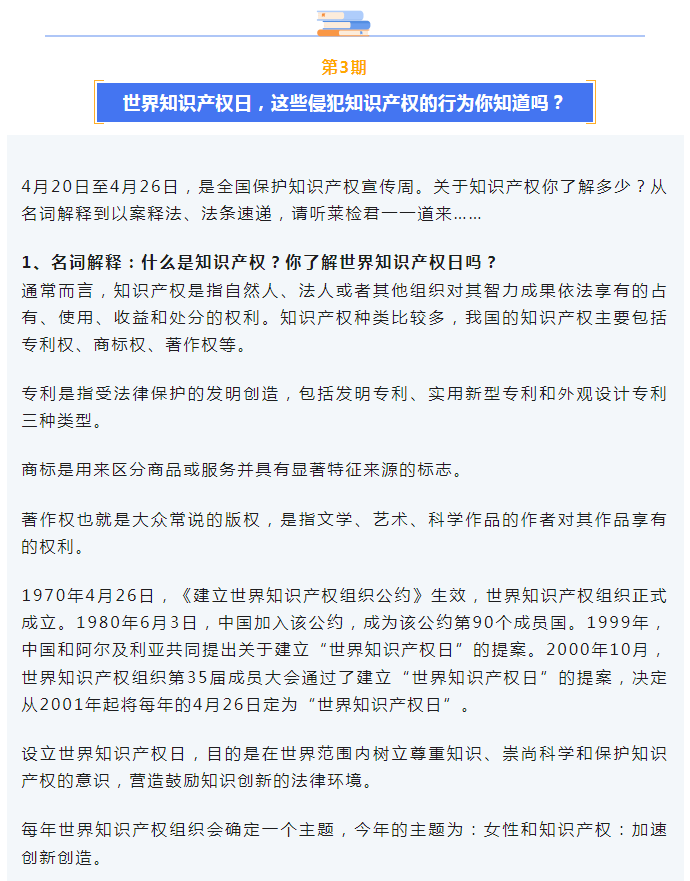 第3期

世界知识产权日，这些侵犯知识产权的行为你知道吗？

4月20日至4月26日，是全国保护知识产权宣传周。关于知识产权你了解多少？从名词解释到以案释法、法条速递，请听莱检君一一道来……

1、名词解释：什么是知识产权？你了解世界知识产权日吗？
通常而言，知识产权是指自然人、法人或者其他组织对其智力成果依法享有的占有、使用、收益和处分的权利。知识产权种类比较多，我国的知识产权主要包括专利权、商标权、著作权等。

专利是指受法律保护的发明创造，包括发明专利、实用新型专利和外观设计专利三种类型。

商标是用来区分商品或服务并具有显著特征来源的标志。

著作权也就是大众常说的版权，是指文学、艺术、科学作品的作者对其作品享有的权利。

1970年4月26日，《建立世界知识产权组织公约》生效，世界知识产权组织正式成立。1980年6月3日，中国加入该公约，成为该公约第90个成员国。1999年，中国和阿尔及利亚共同提出关于建立“世界知识产权日”的提案。2000年10月，世界知识产权组织第35届成员大会通过了建立“世界知识产权日”的提案，决定从2001年起将每年的4月26日定为“世界知识产权日”。

设立世界知识产权日，目的是在世界范围内树立尊重知识、崇尚科学和保护知识产权的意识，营造鼓励知识创新的法律环境。

每年世界知识产权组织会确定一个主题，今年的主题为：女性和知识产权：加速创新创造。